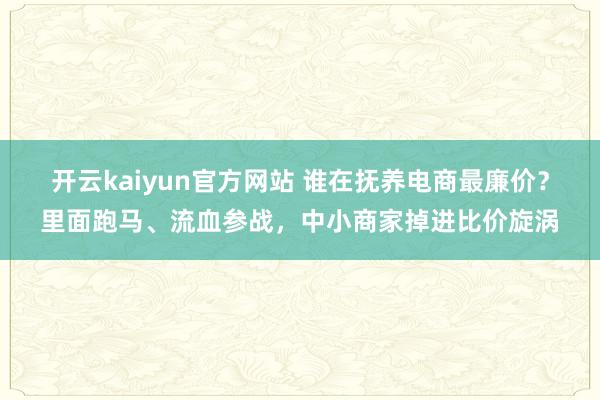 开云kaiyun官方网站 谁在抚养电商最廉价？里面跑马、流血参战，中小商家掉进比价旋涡